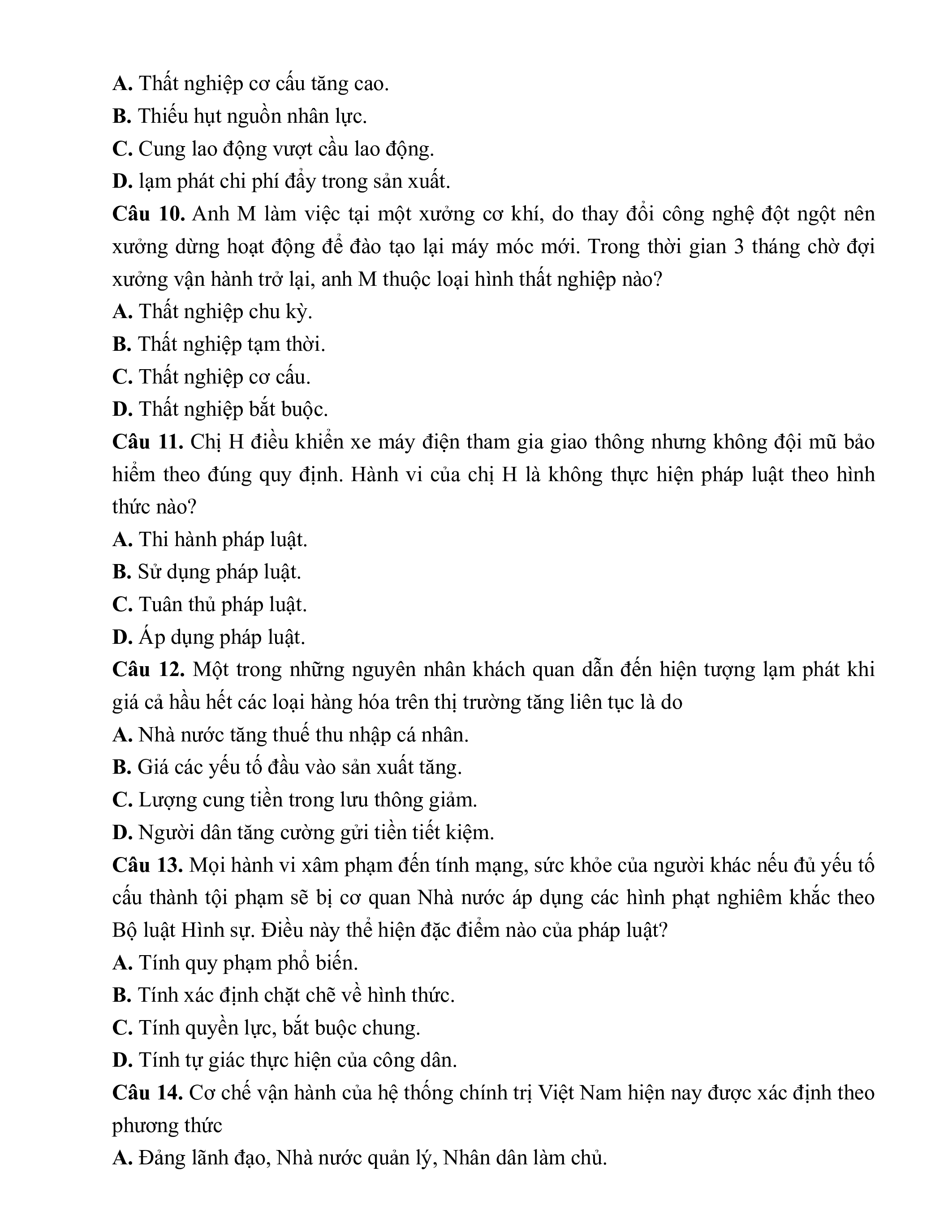 A. Thất nghiệp cơ cấu tăng cao.
B. Thiếu hụt nguồn nhân lực.
C. Cung lao động vượt cầu lao động.
D. lạm phát chi phí đẩy trong sản xuất.
Câu 10. Anh M làm việc tại một xưởng cơ khí, do thay đổi công nghệ đột ngột nên xưởng dừng hoạt động để đào tạo lại máy móc mới. Trong thời gian 3 tháng chờ đợi xưởng vận hành trở lại, anh M thuộc loại hình thất nghiệp nào?
A. Thất nghiệp chu kỳ.
B. Thất nghiệp tạm thời.
C. Thất nghiệp cơ cấu.
D. Thất nghiệp bắt buộc.
Câu 11. Chị H điều khiển xe máy điện tham gia giao thông nhưng không đội mũ bảo hiểm theo đúng quy định. Hành vi của chị H là không thực hiện pháp luật theo hình thức nào?
A. Thi hành pháp luật.
B. Sử dụng pháp luật.
C. Tuân thủ pháp luật.
D. Áp dụng pháp luật.
Câu 12. Một trong những nguyên nhân khách quan dẫn đến hiện tượng lạm phát khi giá cả hầu hết các loại hàng hóa trên thị trường tăng liên tục là do
A. Nhà nước tăng thuế thu nhập cá nhân.
B. Giá các yếu tố đầu vào sản xuất tăng.
C. Lượng cung tiền trong lưu thông giảm.
D. Người dân tăng cường gửi tiền tiết kiệm.
Câu 13. Mọi hành vi xâm phạm đến tính mạng, sức khỏe của người khác nếu đủ yếu tố cấu thành tội phạm sẽ bị cơ quan Nhà nước áp dụng các hình phạt nghiêm khắc theo Bộ luật Hình sự. Điều này thể hiện đặc điểm nào của pháp luật?
A. Tính quy phạm phổ biến.
B. Tính xác định chặt chẽ về hình thức.
C. Tính quyền lực, bắt buộc chung.
D. Tính tự giác thực hiện của công dân.
Câu 14. Cơ chế vận hành của hệ thống chính trị Việt Nam hiện nay được xác định theo phương thức
A. Đảng lãnh đạo, Nhà nước quản lý, Nhân dân làm chủ.